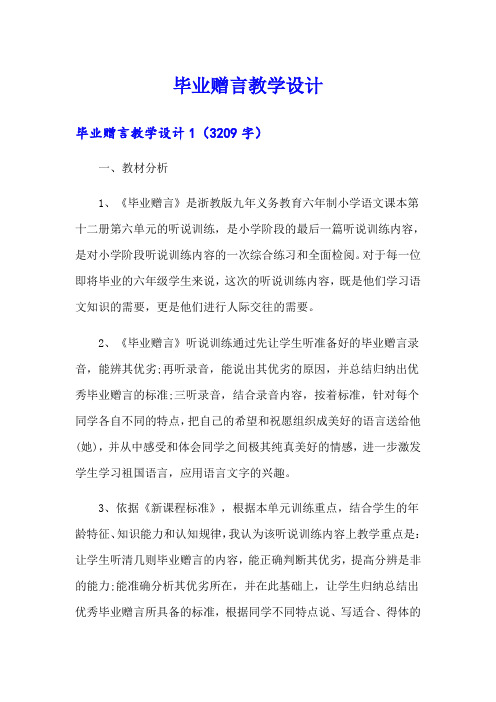 毕业赠言教学设计

毕业赠言教学设计 1（3209 字）

一、教材分析

1、《毕业赠言》是浙教版九年义务教育六年制小学语文课本第十二册第六单元的听说训练，是小学阶段的最后一篇听说训练内容，是对小学阶段听说训练内容的一次综合练习和全面检阅。对于每一位即将毕业的六年级学生来说，这次的听说训练内容，既是他们学习语文知识的需要，更是他们进行人际交往的需要。

2、《毕业赠言》听说训练通过先让学生听准备好的毕业赠言录音，能辨其优劣;再听录音，能说出其优劣的原因，并总结归纳出优秀毕业赠言的标准;三听录音，结合录音内容，按着标准，针对每个同学各自不同的特点，把自己的希望和祝愿组织成美好的语言送给他(她)，并从中感受和体会同学之间极其纯真美好的情感，进一步激发学生学习祖国语言，应用语言文字的兴趣。

3、依据《新课程标准》，根据本单元训练重点，结合学生的年龄特征、知识能力和认知规律，我认为该听说训练内容上教学重点是：让学生听清几则毕业赠言的内容，能正确判断其优劣，提高分辨是非的能力;能准确分析其优劣所在，并在此基础上，让学生归纳总结出优秀毕业赠言所具备的标准，根据同学不同特点说、写适合、得体的